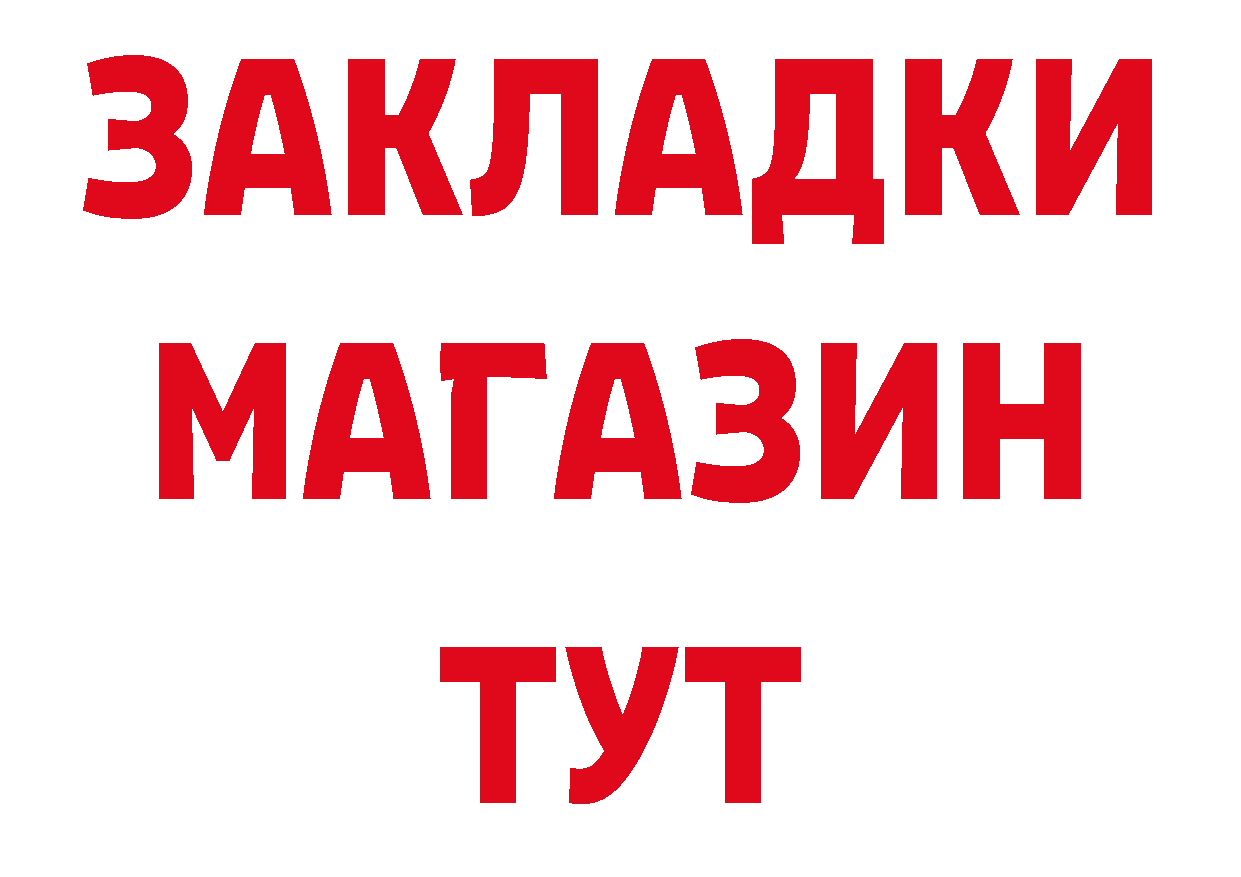 ЗАКЛАДКИ
МАГАЗИН
ТУТ